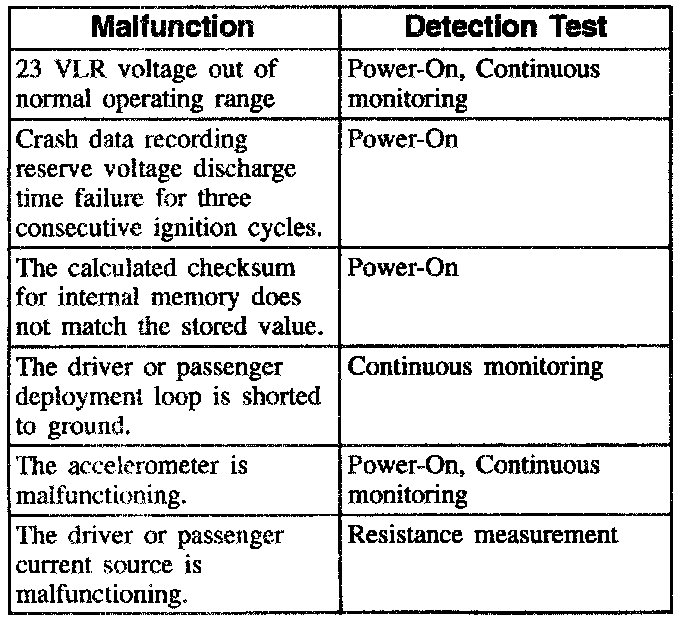 | Malfunction | Detection Test |
|---|---|
| 23 VLR voltage out of normal operating range | Power-On, Continuous monitoring |
| Crash data recording reserve voltage discharge time failure for three consecutive ignition cycles. | Power-On |
| The calculated checksum for internal memory does not match the stored value. | Power-On |
| The driver or passenger deployment loop is shorted to ground. | Continuous monitoring |
| The accelerometer is malfunctioning. | Power-On, Continuous monitoring |
| The driver or passenger current source is malfunctioning. | Resistance measurement |